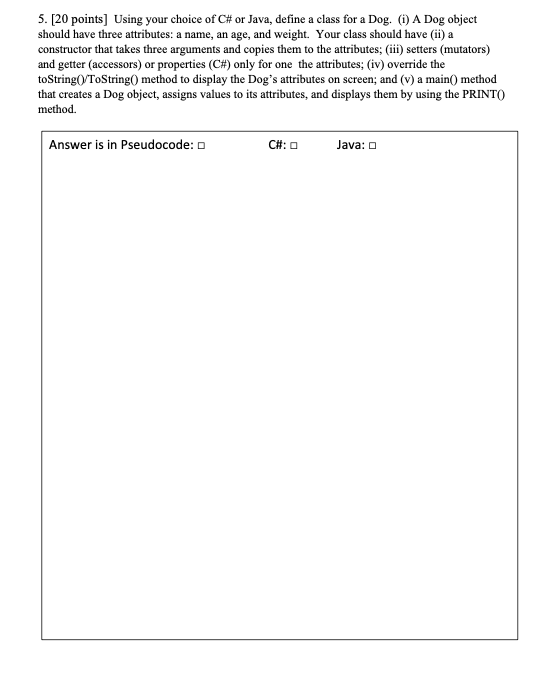 5. [20 points] Using your choice of C# or Java, define a class for a Dog. (i) A Dog object should have three attributes: a name, an age, and weight. Your class should have (ii) a constructor that takes three arguments and copies them to the attributes; (iii) setters (mutators) and getter (accessors) or properties (C#) only for one the attributes; (iv) override the toString()/ToString() method to display the Dog's attributes on screen; and (v) a main() method that creates a Dog object, assigns values to its attributes, and displays them by using the PRINT() method.

Answer is in Pseudocode: □ C#: □ Java: □